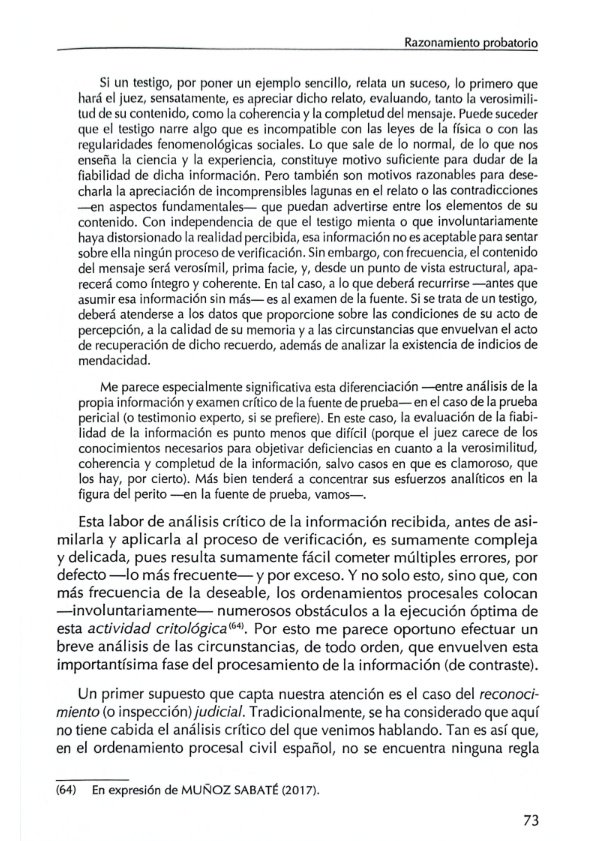 Razonamiento probatorio

Si un testigo, por poner un ejemplo sencillo, relata un suceso, lo primero que hará el juez, sensatamente, es apreciar dicho relato, evaluando, tanto la verosimilitud de su contenido, como la coherencia y la completud del mensaje. Puede suceder que el testigo narre algo que es incompatible con las leyes de la física o con las regularidades fenomenológicas sociales. Lo que sale de lo normal, de lo que nos enseña la ciencia y la experiencia, constituye motivo suficiente para dudar de la fiabilidad de dicha información. Pero también son motivos razonables para desecharla la apreciación de incomprensibles lagunas en el relato o las contradicciones —en aspectos fundamentales— que puedan advertirse entre los elementos de su contenido. Con independencia de que el testigo mienta o que involuntariamente haya distorsionado la realidad percibida, esa información no es aceptable para sentar sobre ella ningún proceso de verificación. Sin embargo, con frecuencia, el contenido del mensaje será verosímil, prima facie, y, desde un punto de vista estructural, aparecerá como íntegro y coherente. En tal caso, a lo que deberá recurrirse —antes que asumir esa información sin más— es al examen de la fuente. Si se trata de un testigo, deberá atenderse a los datos que proporcione sobre las condiciones de su acto de percepción, a la calidad de su memoria y a las circunstancias que envuelvan el acto de recuperación de dicho recuerdo, además de analizar la existencia de indicios de mendacidad.

Me parece especialmente significativa esta diferenciación —entre análisis de la propia información y examen crítico de la fuente de prueba— en el caso de la prueba pericial (o testimonio experto, si se prefiere). En este caso, la evaluación de la fiabilidad de la información es punto menos que difícil (porque el juez carece de los conocimientos necesarios para objetivar deficiencias en cuanto a la verosimilitud, coherencia y completud de la información, salvo casos en que es clamoroso, que los hay, por cierto). Más bien tenderá a concentrar sus esfuerzos analíticos en la figura del perito —en la fuente de prueba, vamos—.

Esta labor de análisis crítico de la información recibida, antes de asimilarla y aplicarla al proceso de verificación, es sumamente compleja y delicada, pues resulta sumamente fácil cometer múltiples errores, por defecto —lo más frecuente— y por exceso. Y no solo esto, sino que, con más frecuencia de la deseable, los ordenamientos procesales colocan —involuntariamente— numerosos obstáculos a la ejecución óptima de esta actividad critológica$^{(64)}$. Por esto me parece oportuno efectuar un breve análisis de las circunstancias, de todo orden, que envuelven esta importantísima fase del procesamiento de la información (de contraste).

Un primer supuesto que capta nuestra atención es el caso del reconocimiento (o inspección) judicial. Tradicionalmente, se ha considerado que aquí no tiene cabida el análisis crítico del que venimos hablando. Tan es así que, en el ordenamiento procesal civil español, no se encuentra ninguna regla

(64) En expresión de MUÑOZ SABATÉ (2017).

73